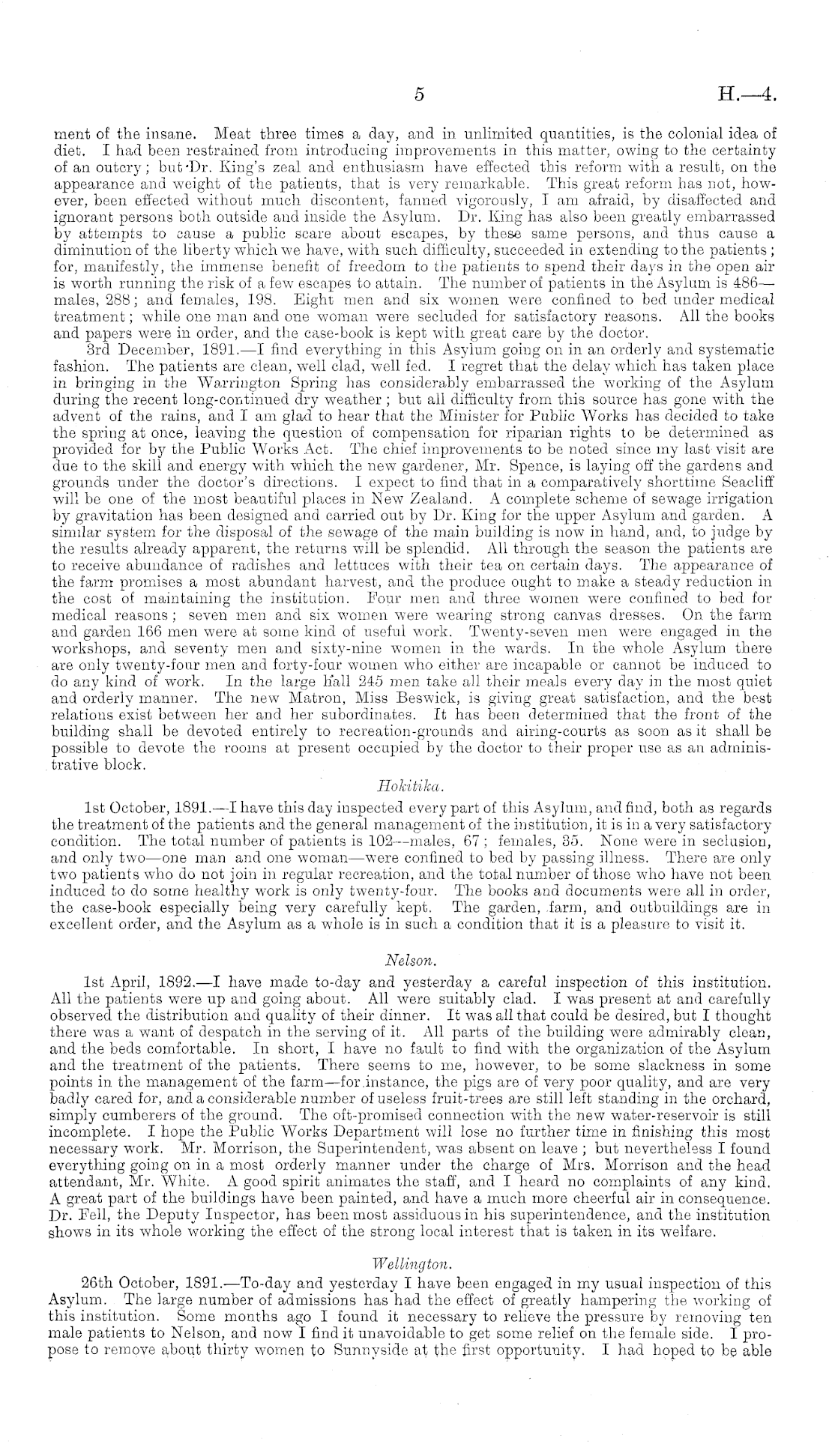 5 H.—4.

ment of the insane. Meat three times a day, and in unlimited quantities, is the colonial idea of diet. I had been restrained from introducing improvements in this matter, owing to the certainty of an outcry; but Dr. King's zeal and enthusiasm have effected this reform with a result, on the appearance and weight of the patients, that is very remarkable. This great reform has not, however, been effected without much discontent, fanned vigorously, I am afraid, by disaffected and ignorant persons both outside and inside the Asylum. Dr. King has also been greatly embarrassed by attempts to cause a public scare about escapes, by these same persons, and thus cause a diminution of the liberty which we have, with such difficulty, succeeded in extending to the patients; for, manifestly, the immense benefit of freedom to the patients to spend their days in the open air is worth running the risk of a few escapes to attain. The number of patients in the Asylum is 486—males, 288; and females, 198. Eight men and six women were confined to bed under medical treatment; while one man and one woman were secluded for satisfactory reasons. All the books and papers were in order, and the case-book is kept with great care by the doctor.

3rd December, 1891.—I find everything in this Asylum going on in an orderly and systematic fashion. The patients are clean, well clad, well fed. I regret that the delay which has taken place in bringing in the Warrington Spring has considerably embarrassed the working of the Asylum during the recent long-continued dry weather; but all difficulty from this source has gone with the advent of the rains, and I am glad to hear that the Minister for Public Works has decided to take the spring at once, leaving the question of compensation for riparian rights to be determined as provided for by the Public Works Act. The chief improvements to be noted since my last visit are due to the skill and energy with which the new gardener, Mr. Spence, is laying off the gardens and grounds under the doctor's directions. I expect to find that in a comparatively shorttime Seacliff will be one of the most beautiful places in New Zealand. A complete scheme of sewage irrigation by gravitation has been designed and carried out by Dr. King for the upper Asylum and garden. A similar system for the disposal of the sewage of the main building is now in hand, and, to judge by the results already apparent, the returns will be splendid. All through the season the patients are to receive abundance of radishes and lettuces with their tea on certain days. The appearance of the farm promises a most abundant harvest, and the produce ought to make a steady reduction in the cost of maintaining the institution. Four men and three women were confined to bed for medical reasons; seven men and six women were wearing strong canvas dresses. On the farm and garden 166 men were at some kind of useful work. Twenty-seven men were engaged in the workshops, and seventy men and sixty-nine women in the wards. In the whole Asylum there are only twenty-four men and forty-four women who either are incapable or cannot be induced to do any kind of work. In the large hall 245 men take all their meals every day in the most quiet and orderly manner. The new Matron, Miss Beswick, is giving great satisfaction, and the best relations exist between her and her subordinates. It has been determined that the front of the building shall be devoted entirely to recreation-grounds and airing-courts as soon as it shall be possible to devote the rooms at present occupied by the doctor to their proper use as an administrative block.

Hokitika.

1st October, 1891.—I have this day inspected every part of this Asylum, and find, both as regards the treatment of the patients and the general management of the institution, it is in a very satisfactory condition. The total number of patients is 102—males, 67; females, 35. None were in seclusion, and only two—one man and one woman—were confined to bed by passing illness. There are only two patients who do not join in regular recreation, and the total number of those who have not been induced to do some healthy work is only twenty-four. The books and documents were all in order, the case-book especially being very carefully kept. The garden, farm, and outbuildings are in excellent order, and the Asylum as a whole is in such a condition that it is a pleasure to visit it.

Nelson.

1st April, 1892.—I have made to-day and yesterday a careful inspection of this institution. All the patients were up and going about. All were suitably clad. I was present at and carefully observed the distribution and quality of their dinner. It was all that could be desired, but I thought there was a want of despatch in the serving of it. All parts of the building were admirably clean, and the beds comfortable. In short, I have no fault to find with the organization of the Asylum and the treatment of the patients. There seems to me, however, to be some slackness in some points in the management of the farm—for instance, the pigs are of very poor quality, and are very badly cared for, and a considerable number of useless fruit-trees are still left standing in the orchard, simply cumberers of the ground. The oft-promised connection with the new water-reservoir is still incomplete. I hope the Public Works Department will lose no further time in finishing this most necessary work. Mr. Morrison, the Superintendent, was absent on leave; but nevertheless I found everything going on in a most orderly manner under the charge of Mrs. Morrison and the head attendant, Mr. White. A good spirit animates the staff, and I heard no complaints of any kind. A great part of the buildings have been painted, and have a much more cheerful air in consequence. Dr. Fell, the Deputy Inspector, has been most assiduous in his superintendence, and the institution shows in its whole working the effect of the strong local interest that is taken in its welfare.

Wellington.

26th October, 1891.—To-day and yesterday I have been engaged in my usual inspection of this Asylum. The large number of admissions has had the effect of greatly hampering the working of this institution. Some months ago I found it necessary to relieve the pressure by removing ten male patients to Nelson, and now I find it unavoidable to get some relief on the female side. I propose to remove about thirty women to Sunnyside at the first opportunity. I had hoped to be able